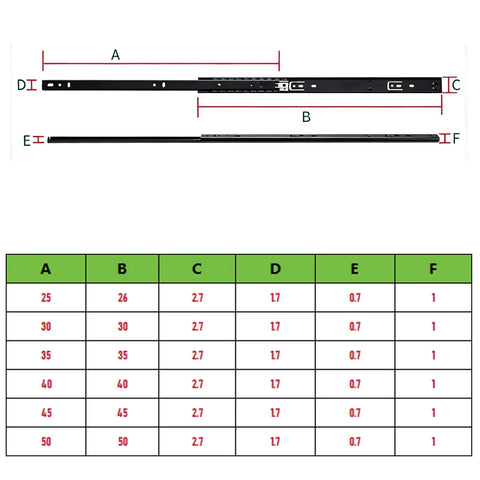 A

D

C

B

E

F

| A | B | C | D | E | F |
|---|---|---|---|---|---|
| 25 | 26 | 2.7 | 1.7 | 0.7 | 1 |
| 30 | 30 | 2.7 | 1.7 | 0.7 | 1 |
| 35 | 35 | 2.7 | 1.7 | 0.7 | 1 |
| 40 | 40 | 2.7 | 1.7 | 0.7 | 1 |
| 45 | 45 | 2.7 | 1.7 | 0.7 | 1 |
| 50 | 50 | 2.7 | 1.7 | 0.7 | 1 |